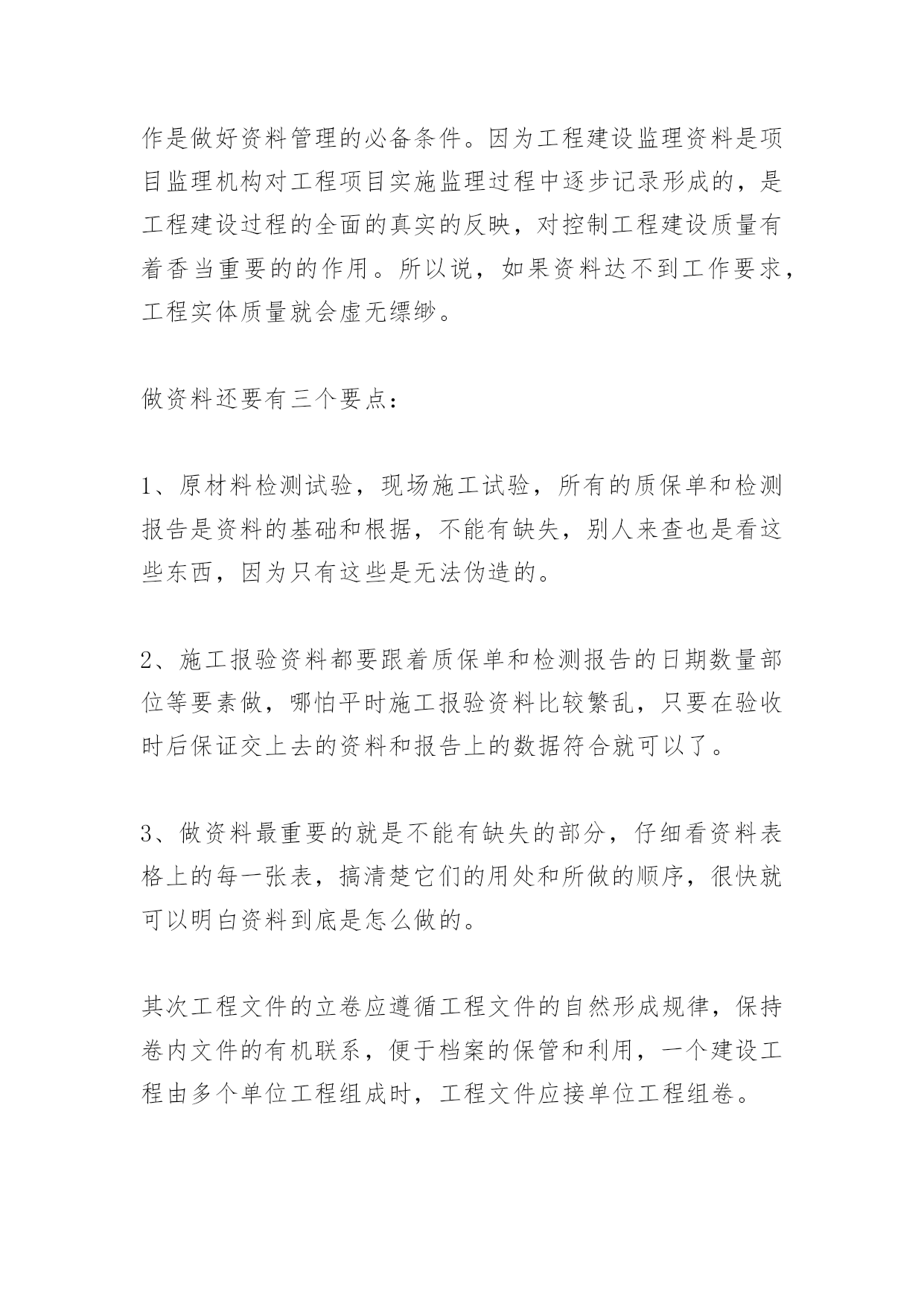 作是做好资料管理的必备条件。因为工程建设监理资料是项目监理机构对工程项目实施监理过程中逐步记录形成的，是工程建设过程的全面的真实的反映，对控制工程建设质量有着香当重要的的作用。所以说，如果资料达不到工作要求，工程实体质量就会虚无缥缈。

做资料还要有三个要点：

1、原材料检测试验，现场施工试验，所有的质保单和检测报告是资料的基础和根据，不能有缺失，别人来查也是看这些东西，因为只有这些是无法伪造的。

2、施工报验资料都要跟着质保单和检测报告的日期数量部位等要素做，哪怕平时施工报验资料比较繁乱，只要在验收时后保证交上去的资料和报告上的数据符合就可以了。

3、做资料最重要的就是不能有缺失的部分，仔细看资料表格上的每一张表，搞清楚它们的用处和所做的顺序，很快就可以明白资料到底是怎么做的。

其次工程文件的立卷应遵循工程文件的自然形成规律，保持卷内文件的有机联系，便于档案的保管和利用，一个建设工程由多个单位工程组成时，工程文件应接单位工程组卷。